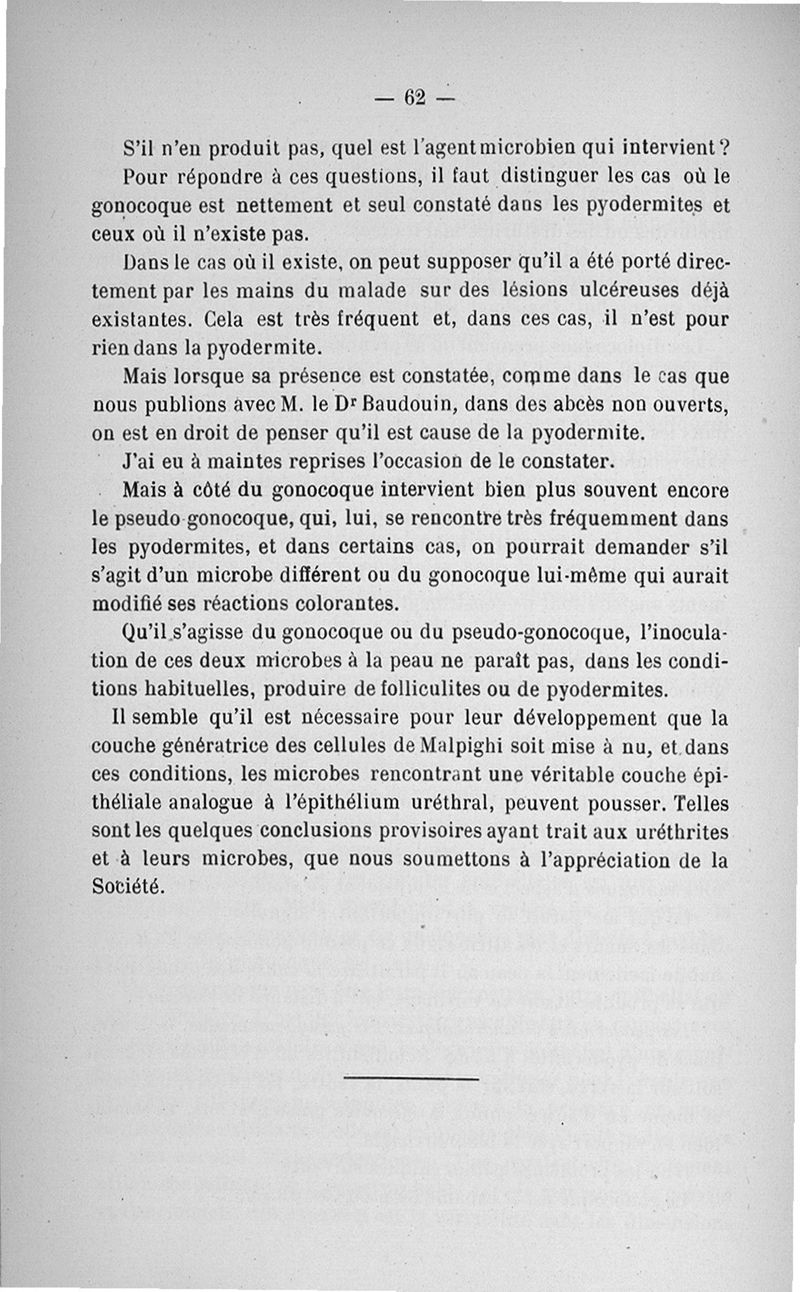 — 62 —

S'il n'en produit pas, quel est l'agent microbien qui intervient ? Pour répondre à ces questions, il faut distinguer les cas où le gonocoque est nettement et seul constaté dans les pyodermites et ceux où il n'existe pas.

Dans le cas où il existe, on peut supposer qu'il a été porté directement par les mains du malade sur des lésions ulcéreuses déjà existantes. Cela est très fréquent et, dans ces cas, il n'est pour rien dans la pyodermite.

Mais lorsque sa présence est constatée, comme dans le cas que nous publions avec M. le Dr Baudouin, dans des abcès non ouverts, on est en droit de penser qu'il est cause de la pyodermite.

J'ai eu à maintes reprises l'occasion de le constater.

Mais à côté du gonocoque intervient bien plus souvent encore le pseudo-gonocoque, qui, lui, se rencontre très fréquemment dans les pyodermites, et dans certains cas, on pourrait demander s'il s'agit d'un microbe différent ou du gonocoque lui-même qui aurait modifié ses réactions colorantes.

Qu'il s'agisse du gonocoque ou du pseudo-gonocoque, l'inoculation de ces deux microbes à la peau ne paraît pas, dans les conditions habituelles, produire de folliculites ou de pyodermites.

Il semble qu'il est nécessaire pour leur développement que la couche génératrice des cellules de Malpighi soit mise à nu, et dans ces conditions, les microbes rencontrant une véritable couche épithéliale analogue à l'épithélium uréthral, peuvent pousser. Telles sont les quelques conclusions provisoires ayant trait aux uréthrites et à leurs microbes, que nous soumettons à l'appréciation de la Société.